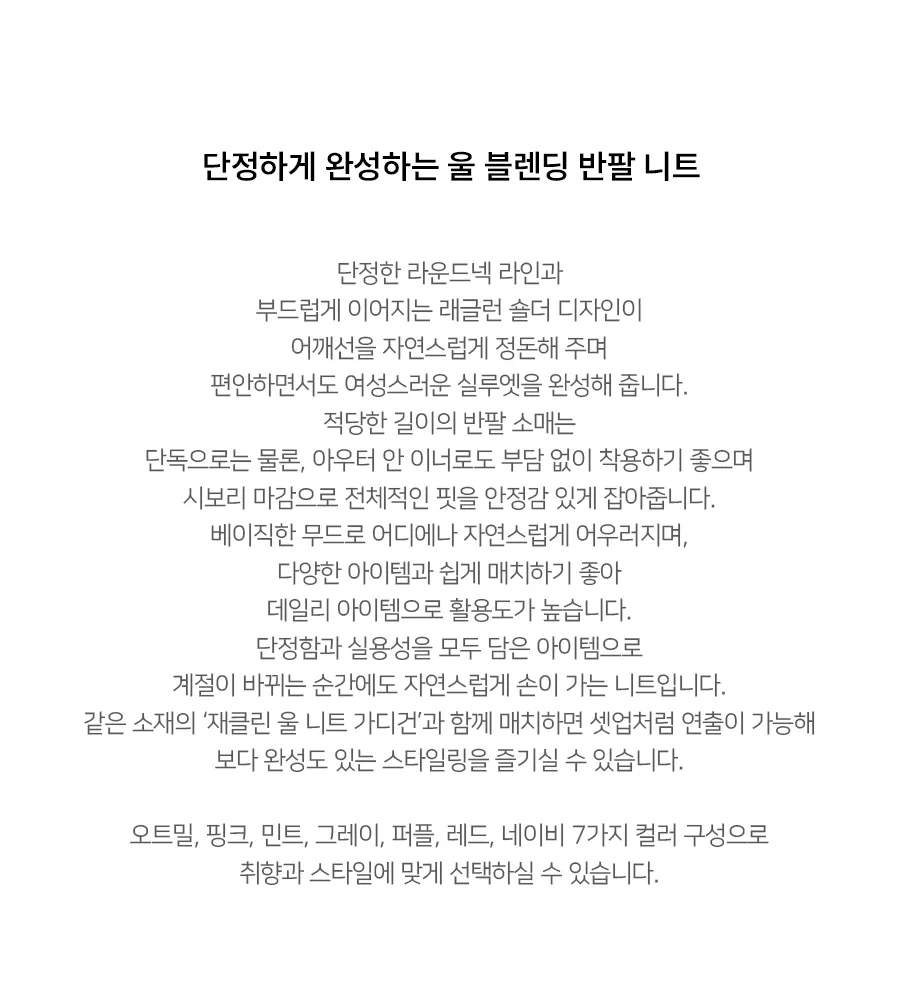 단정하게 완성하는 울 블렌딩 반팔 니트

단정한 라운드넥 라인과
부드럽게 이어지는 래글런 숄더 디자인이
어깨선을 자연스럽게 정돈해 주며
편안하면서도 여성스러운 실루엣을 완성해 줍니다.
적당한 길이의 반팔 소매는
단독으로는 물론, 아우터 안 이너로도 부담 없이 착용하기 좋으며
시보리 마감으로 전체적인 핏을 안정감 있게 잡아줍니다.
베이직한 무드로 어디에나 자연스럽게 어우러지며,
다양한 아이템과 쉽게 매치하기 좋아
데일리 아이템으로 활용도가 높습니다.
단정함과 실용성을 모두 담은 아이템으로
계절이 바뀌는 순간에도 자연스럽게 손이 가는 니트입니다.
같은 소재의 '재클린 울 니트 가디건'과 함께 매치하면 셋업처럼 연출이 가능해
보다 완성도 있는 스타일링을 즐기실 수 있습니다.

오트밀, 핑크, 민트, 그레이, 퍼플, 레드, 네이비 7가지 컬러 구성으로
취향과 스타일에 맞게 선택하실 수 있습니다.